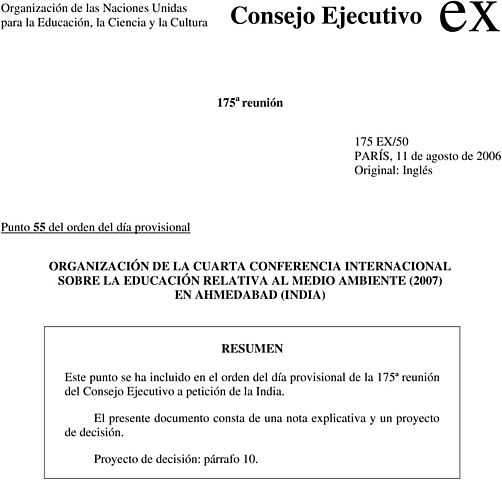 Organización de las Naciones Unidas para la Educación, la Ciencia y la Cultura

Consejo Ejecutivo ex

175ª reunión

175 EX/50
PARÍS, 11 de agosto de 2006
Original: Inglés

Punto 55 del orden del día provisional

ORGANIZACIÓN DE LA CUARTA CONFERENCIA INTERNACIONAL SOBRE LA EDUCACIÓN RELATIVA AL MEDIO AMBIENTE (2007) EN AHMEDABAD (INDIA)

RESUMEN

Este punto se ha incluido en el orden del día provisional de la 175ª reunión del Consejo Ejecutivo a petición de la India.

El presente documento consta de una nota explicativa y un proyecto de decisión.

Proyecto de decisión: párrafo 10.